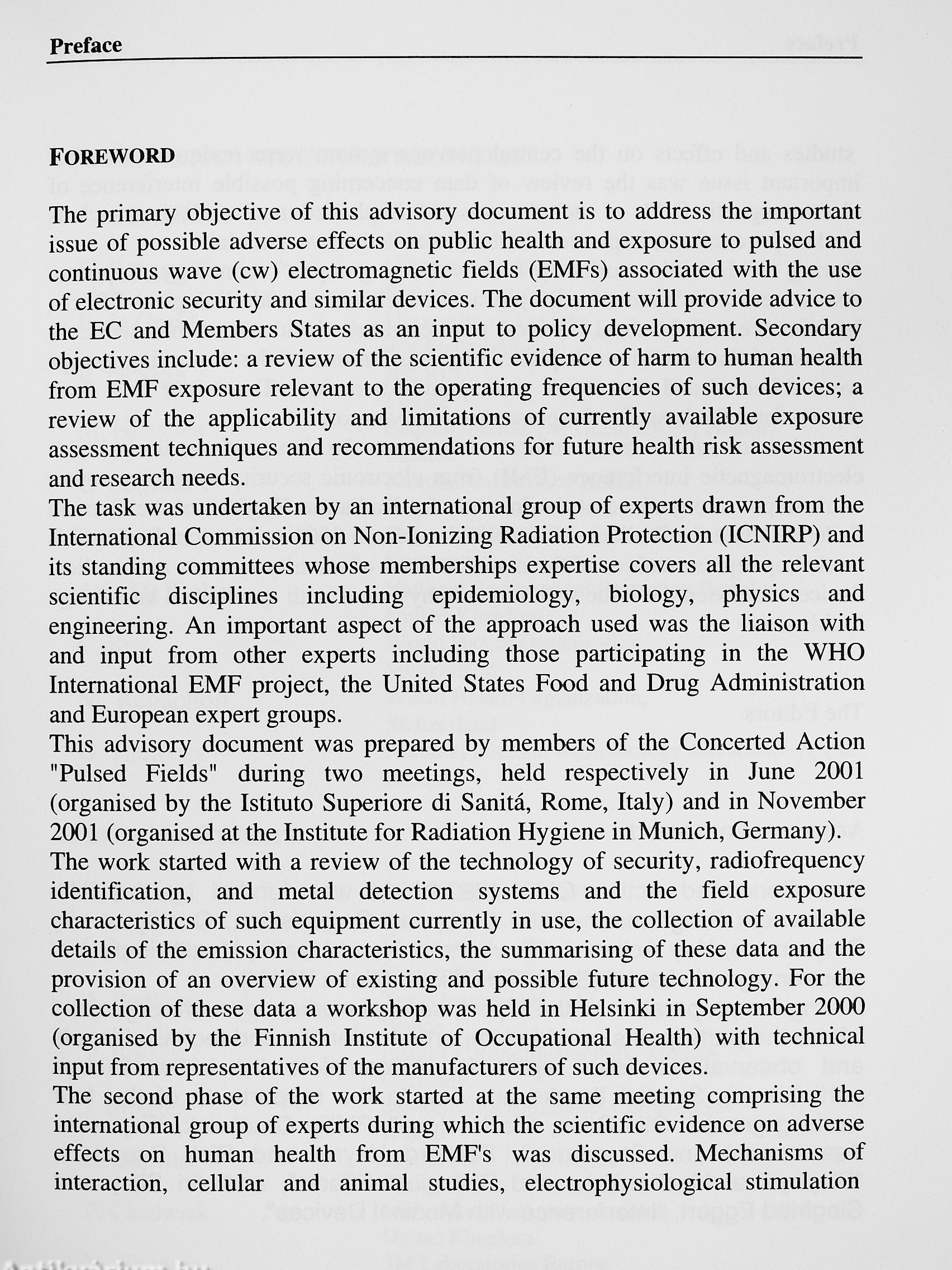 Preface

FOREWORD

The primary objective of this advisory document is to address the important issue of possible adverse effects on public health and exposure to pulsed and continuous wave (cw) electromagnetic fields (EMFs) associated with the use of electronic security and similar devices. The document will provide advice to the EC and Members States as an input to policy development. Secondary objectives include: a review of the scientific evidence of harm to human health from EMF exposure relevant to the operating frequencies of such devices; a review of the applicability and limitations of currently available exposure assessment techniques and recommendations for future health risk assessment and research needs.
The task was undertaken by an international group of experts drawn from the International Commission on Non-Ionizing Radiation Protection (ICNIRP) and its standing committees whose memberships expertise covers all the relevant scientific disciplines including epidemiology, biology, physics and engineering. An important aspect of the approach used was the liaison with and input from other experts including those participating in the WHO International EMF project, the United States Food and Drug Administration and European expert groups.
This advisory document was prepared by members of the Concerted Action "Pulsed Fields" during two meetings, held respectively in June 2001 (organised by the Istituto Superiore di Sanitá, Rome, Italy) and in November 2001 (organised at the Institute for Radiation Hygiene in Munich, Germany).
The work started with a review of the technology of security, radiofrequency identification, and metal detection systems and the field exposure characteristics of such equipment currently in use, the collection of available details of the emission characteristics, the summarising of these data and the provision of an overview of existing and possible future technology. For the collection of these data a workshop was held in Helsinki in September 2000 (organised by the Finnish Institute of Occupational Health) with technical input from representatives of the manufacturers of such devices.
The second phase of the work started at the same meeting comprising the international group of experts during which the scientific evidence on adverse effects on human health from EMF's was discussed. Mechanisms of interaction, cellular and animal studies, electrophysiological stimulation